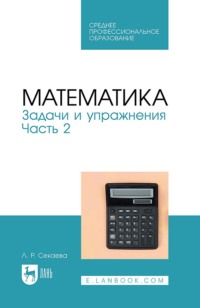 СРЕДНЕЕ ПРОФЕССИОНАЛЬНОЕ ОБРАЗОВАНИЕ

МАТЕМАТИКА
Задачи и упражнения
Часть 2

Л. Р. Секаева

ЛАНЬ

E.LANBOOK.COM